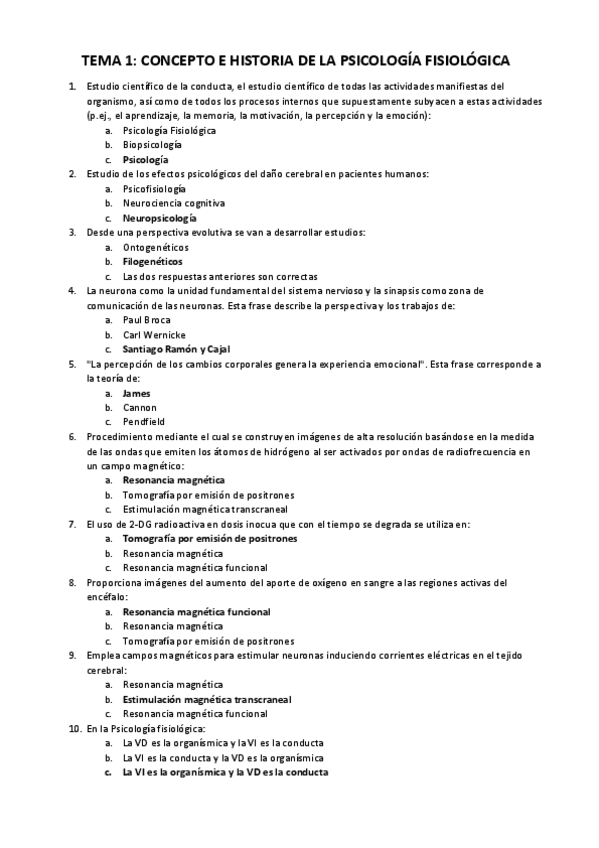 TEMA 1: CONCEPTO E HISTORIA DE LA PSICOLOGÍA FISIOLÓGICA

1. Estudio científico de la conducta, el estudio científico de todas las actividades manifiestas del organismo, así como de todos los procesos internos que supuestamente subyacen a estas actividades (p.ej., el aprendizaje, la memoria, la motivación, la percepción y la emoción):
a. Psicología Fisiológica
b. Biopsicología
c. Psicología
2. Estudio de los efectos psicológicos del daño cerebral en pacientes humanos:
a. Psicofisiología
b. Neurociencia cognitiva
c. Neuropsicología
3. Desde una perspectiva evolutiva se van a desarrollar estudios:
a. Ontogenéticos
b. Filogenéticos
c. Las dos respuestas anteriores son correctas
4. La neurona como la unidad fundamental del sistema nervioso y la sinapsis como zona de comunicación de las neuronas. Esta frase describe la perspectiva y los trabajos de:
a. Paul Broca
b. Carl Wernicke
c. Santiago Ramón y Cajal
5. "La percepción de los cambios corporales genera la experiencia emocional". Esta frase corresponde a la teoría de:
a. James
b. Cannon
c. Pendfield
6. Procedimiento mediante el cual se construyen imágenes de alta resolución basándose en la medida de las ondas que emiten los átomos de hidrógeno al ser activados por ondas de radiofrecuencia en un campo magnético:
a. Resonancia magnética
b. Tomografía por emisión de positrones
c. Estimulación magnética transcraneal
7. El uso de 2-DG radioactiva en dosis inocua que con el tiempo se degrada se utiliza en:
a. Tomografía por emisión de positrones
b. Resonancia magnética
c. Resonancia magnética funcional
8. Proporciona imágenes del aumento del aporte de oxígeno en sangre a las regiones activas del encéfalo:
a. Resonancia magnética funcional
b. Resonancia magnética
c. Tomografía por emisión de positrones
9. Emplea campos magnéticos para estimular neuronas induciendo corrientes eléctricas en el tejido cerebral:
a. Resonancia magnética
b. Estimulación magnética transcraneal
c. Resonancia magnética funcional
10. En la Psicología fisiológica:
a. La VD es la organísmica y la VI es la conducta
b. La VI es la conducta y la VD es la organísmica
c. La VI es la organísmica y la VD es la conducta